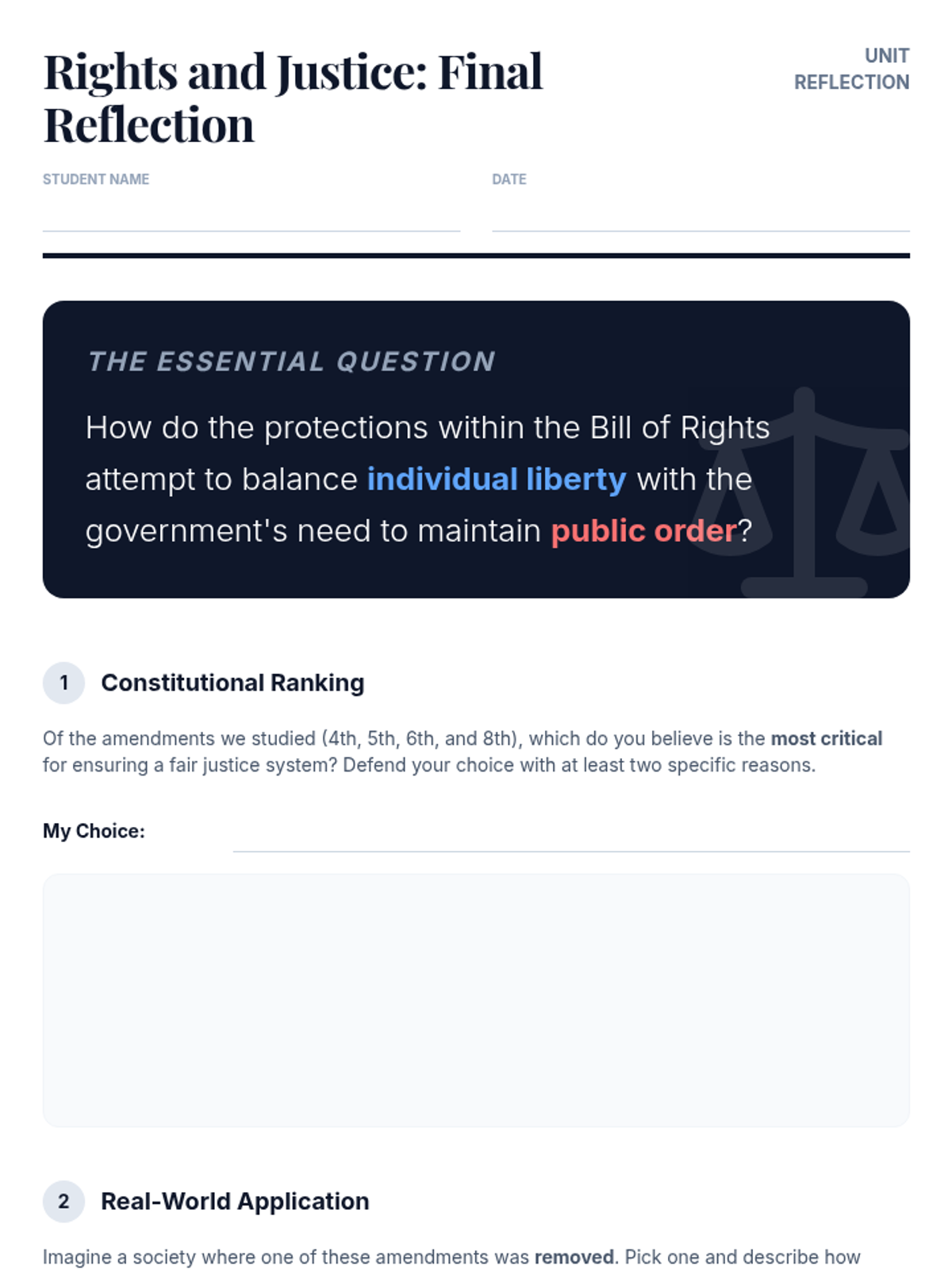 Rights and Justice: Final Reflection

UNIT REFLECTION

STUDENT NAME

DATE

THE ESSENTIAL QUESTION

How do the protections within the Bill of Rights attempt to balance individual liberty with the government's need to maintain public order?

1 Constitutional Ranking

Of the amendments we studied (4th, 5th, 6th, and 8th), which do you believe is the most critical for ensuring a fair justice system? Defend your choice with at least two specific reasons.

My Choice:

2 Real-World Application

Imagine a society where one of these amendments was removed. Pick one and describe how